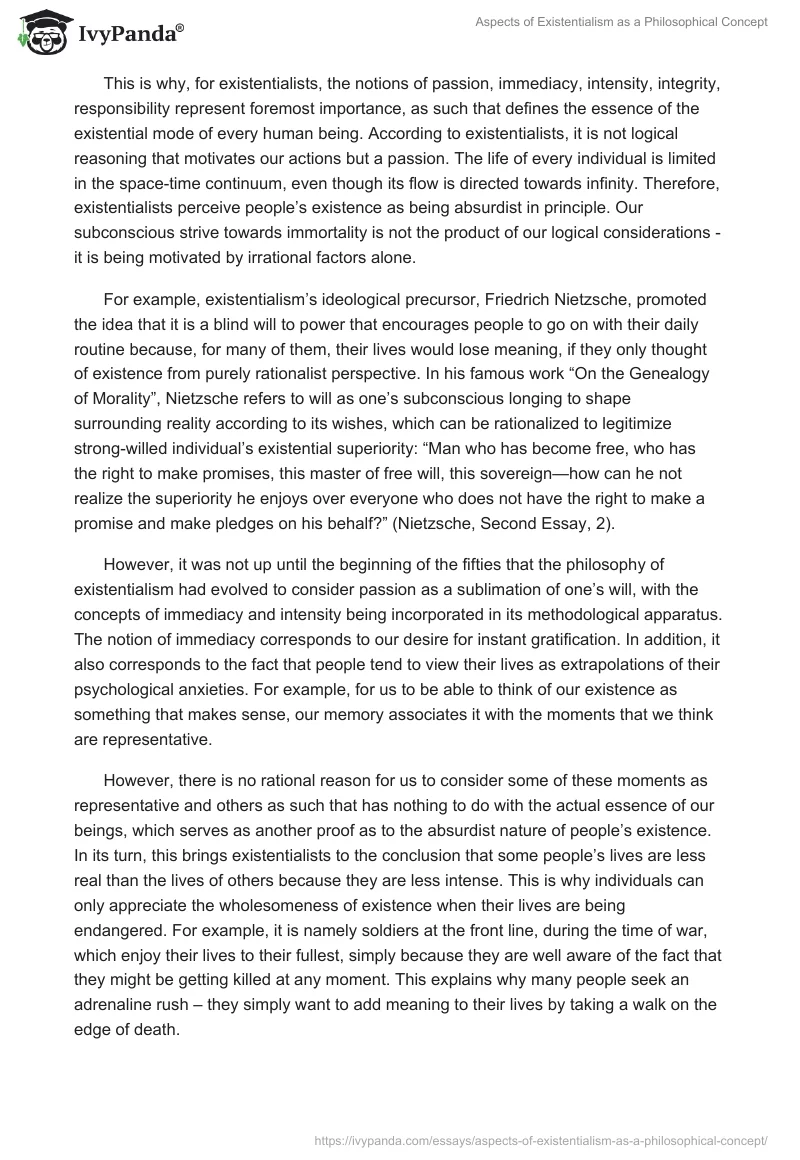 IvyPanda®

Aspects of Existentialism as a Philosophical Concept

This is why, for existentialists, the notions of passion, immediacy, intensity, integrity, responsibility represent foremost importance, as such that defines the essence of the existential mode of every human being. According to existentialists, it is not logical reasoning that motivates our actions but a passion. The life of every individual is limited in the space-time continuum, even though its flow is directed towards infinity. Therefore, existentialists perceive people's existence as being absurdist in principle. Our subconscious strive towards immortality is not the product of our logical considerations - it is being motivated by irrational factors alone.

For example, existentialism's ideological precursor, Friedrich Nietzsche, promoted the idea that it is a blind will to power that encourages people to go on with their daily routine because, for many of them, their lives would lose meaning, if they only thought of existence from purely rationalist perspective. In his famous work "On the Genealogy of Morality", Nietzsche refers to will as one's subconscious longing to shape surrounding reality according to its wishes, which can be rationalized to legitimize strong-willed individual's existential superiority: "Man who has become free, who has the right to make promises, this master of free will, this sovereign—how can he not realize the superiority he enjoys over everyone who does not have the right to make a promise and make pledges on his behalf?" (Nietzsche, Second Essay, 2).

However, it was not up until the beginning of the fifties that the philosophy of existentialism had evolved to consider passion as a sublimation of one's will, with the concepts of immediacy and intensity being incorporated in its methodological apparatus. The notion of immediacy corresponds to our desire for instant gratification. In addition, it also corresponds to the fact that people tend to view their lives as extrapolations of their psychological anxieties. For example, for us to be able to think of our existence as something that makes sense, our memory associates it with the moments that we think are representative.

However, there is no rational reason for us to consider some of these moments as representative and others as such that has nothing to do with the actual essence of our beings, which serves as another proof as to the absurdist nature of people's existence. In its turn, this brings existentialists to the conclusion that some people's lives are less real than the lives of others because they are less intense. This is why individuals can only appreciate the wholesomeness of existence when their lives are being endangered. For example, it is namely soldiers at the front line, during the time of war, which enjoy their lives to their fullest, simply because they are well aware of the fact that they might be getting killed at any moment. This explains why many people seek an adrenaline rush – they simply want to add meaning to their lives by taking a walk on the edge of death.

https://ivypanda.com/essays/aspects-of-existentialism-as-a-philosophical-concept/